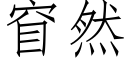 窅然